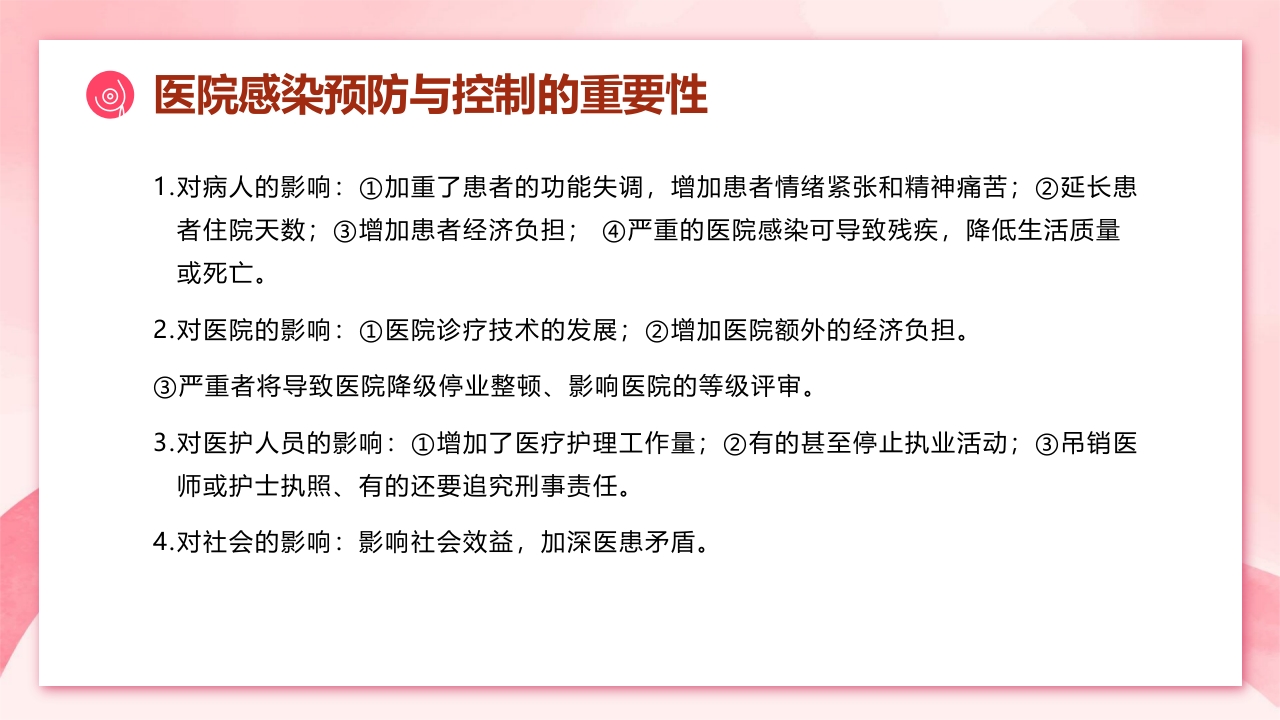 医院感染预防与控制的重要性

1.对病人的影响：①加重了患者的功能失调，增加患者情绪紧张和精神痛苦；②延长患者住院天数；③增加患者经济负担； ④严重的医院感染可导致残疾，降低生活质量或死亡。

2.对医院的影响：①医院诊疗技术的发展；②增加医院额外的经济负担。

③严重者将导致医院降级停业整顿、影响医院的等级评审。

3.对医护人员的影响：①增加了医疗护理工作量；②有的甚至停止执业活动；③吊销医师或护士执照、有的还要追究刑事责任。

4.对社会的影响：影响社会效益，加深医患矛盾。